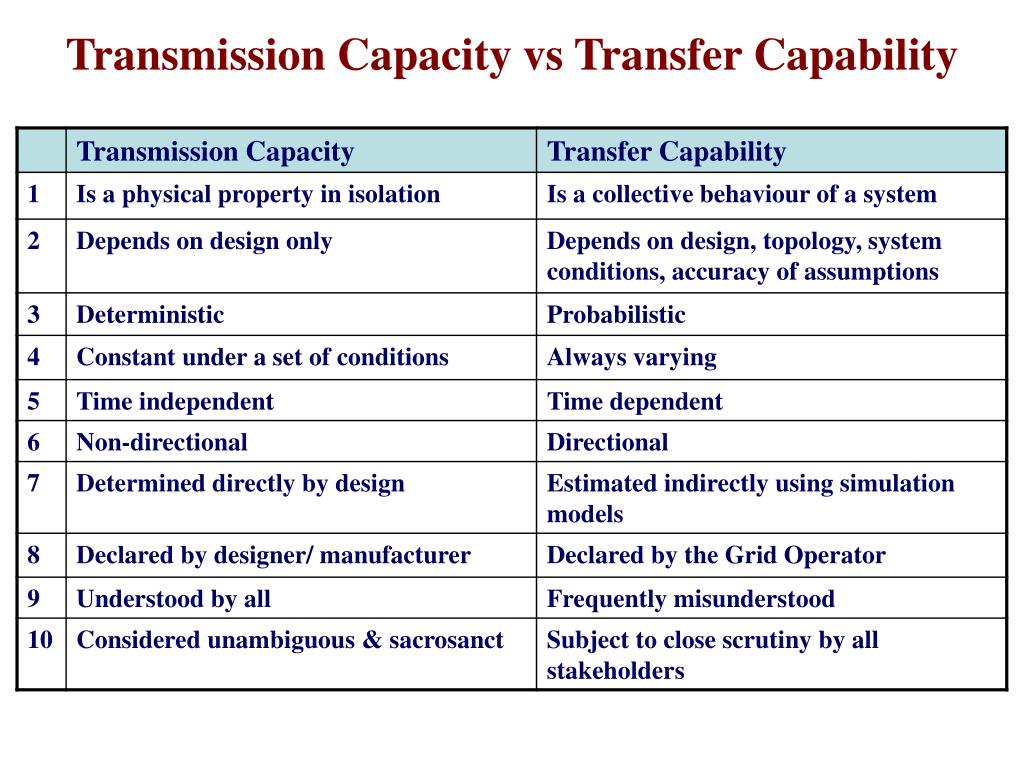 Transmission Capacity vs Transfer Capability

| | Transmission Capacity | Transfer Capability |
|---|---|---|
| 1 | Is a physical property in isolation | Is a collective behaviour of a system |
| 2 | Depends on design only | Depends on design, topology, system conditions, accuracy of assumptions |
| 3 | Deterministic | Probabilistic |
| 4 | Constant under a set of conditions | Always varying |
| 5 | Time independent | Time dependent |
| 6 | Non-directional | Directional |
| 7 | Determined directly by design | Estimated indirectly using simulation models |
| 8 | Declared by designer/ manufacturer | Declared by the Grid Operator |
| 9 | Understood by all | Frequently misunderstood |
| 10 | Considered unambiguous & sacrosanct | Subject to close scrutiny by all stakeholders |